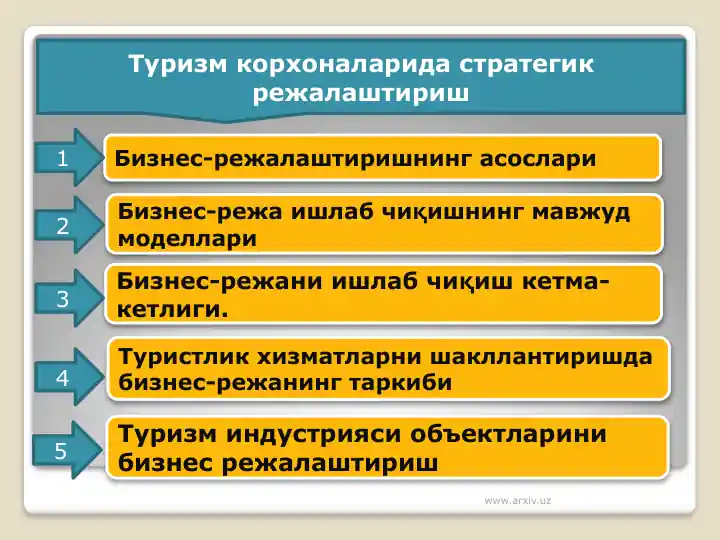 Туризм корхоналарида стратегик режалаштириш

1 Бизнес-режалаштиришнинг асослари

2 Бизнес-режа ишлаб чиқишнинг мавжуд моделлари

3 Бизнес-режани ишлаб чиқиш кетма-кетлиги.

4 Туристлик хизматларни шакллантиришда бизнес-режанинг таркиби

5 Туризм индустрияси объектларини бизнес режалаштириш

www.arxiv.uz